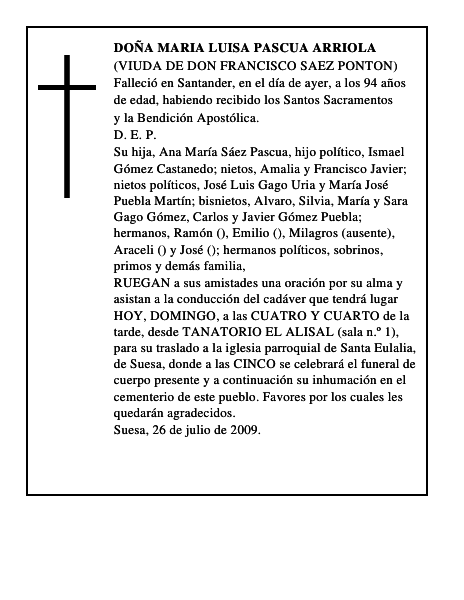 DOÑA MARIA LUISA PASCUA ARRIOLA
(VIUDA DE DON FRANCISCO SAEZ PONTON)
Falleció en Santander, en el día de ayer, a los 94 años de edad, habiendo recibido los Santos Sacramentos y la Bendición Apostólica.
D. E. P.
Su hija, Ana María Sáez Pascua, hijo político, Ismael Gómez Castanedo; nietos, Amalia y Francisco Javier; nietos políticos, José Luis Gago Uria y María José Puebla Martín; bisnietos, Alvaro, Silvia, María y Sara Gago Gómez, Carlos y Javier Gómez Puebla; hermanos, Ramón (), Emilio (), Milagros (ausente), Araceli () y José (); hermanos políticos, sobrinos, primos y demás familia,
RUEGAN a sus amistades una oración por su alma y asistan a la conducción del cadáver que tendrá lugar HOY, DOMINGO, a las CUATRO Y CUARTO de la tarde, desde TANATORIO EL ALISAL (sala n.º 1), para su traslado a la iglesia parroquial de Santa Eulalia, de Suesa, donde a las CINCO se celebrará el funeral de cuerpo presente y a continuación su inhumación en el cementerio de este pueblo. Favores por los cuales les quedarán agradecidos.
Suesa, 26 de julio de 2009.